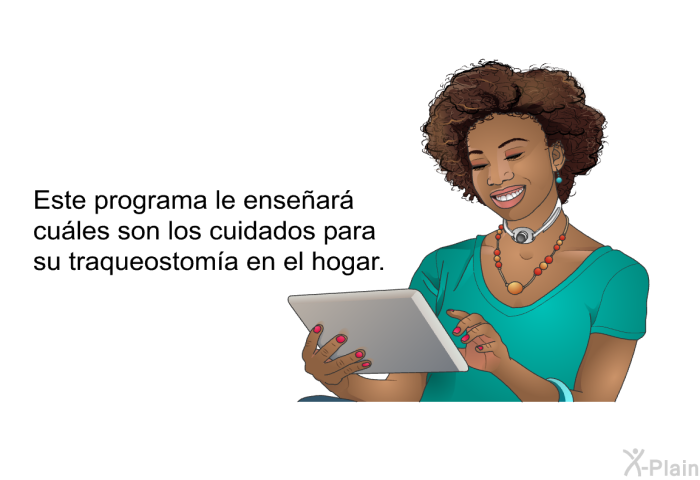 Este programa le enseñará cuáles son los cuidados para su traqueostomía en el hogar.

X-Plain